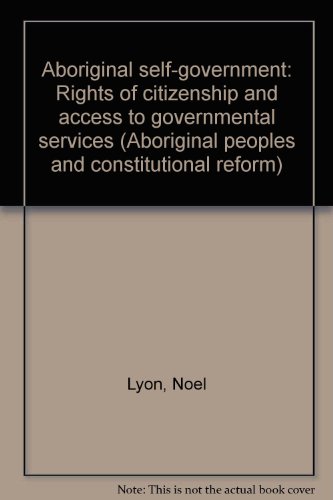 Aboriginal self-government: Rights of citizenship and access to governmental services (Aboriginal peoples and constitutional reform)

Lyon, Noel

Note: This is not the actual book cover